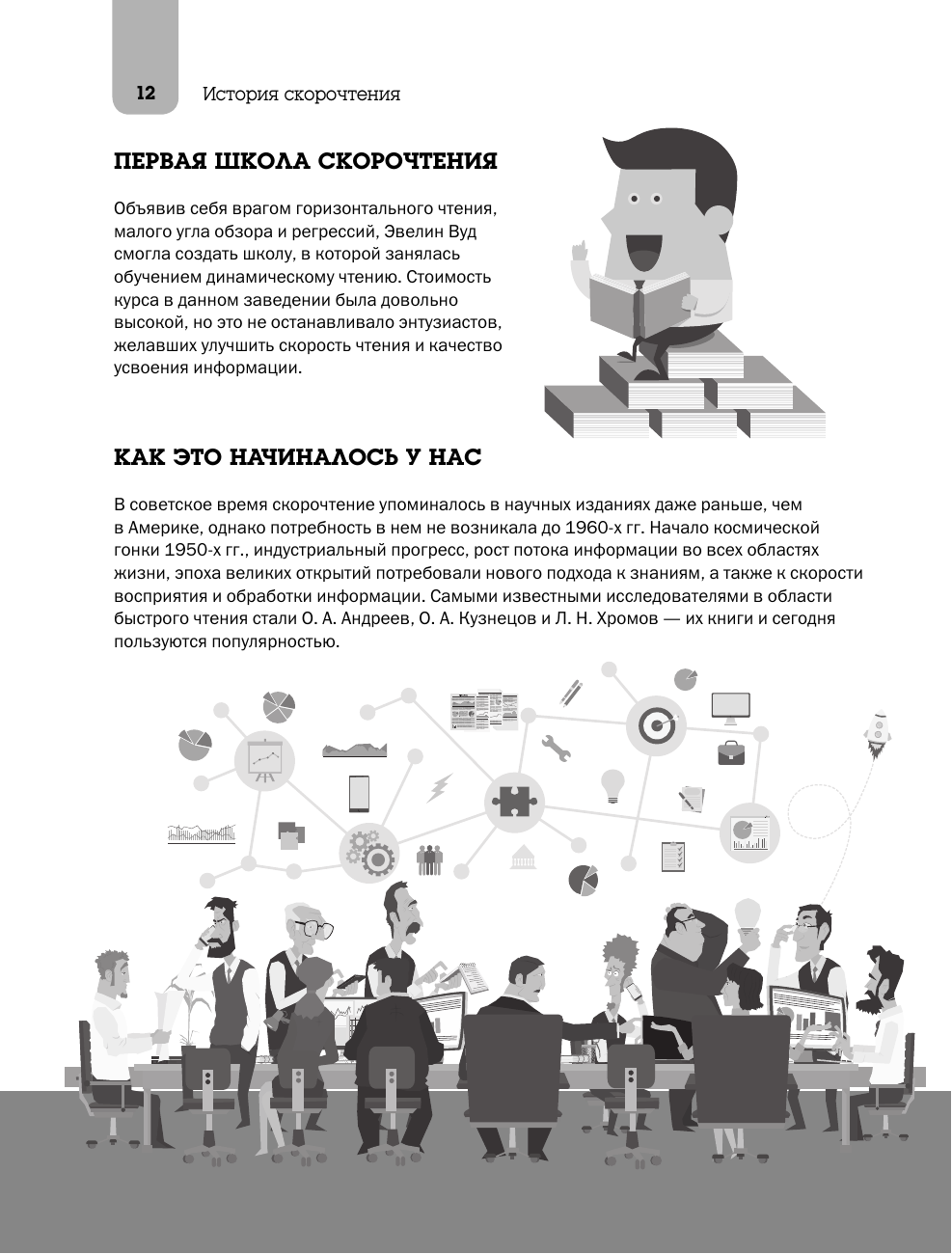 12 История скорочтения

ПЕРВАЯ ШКОЛА СКОРОЧТЕНИЯ

Объявив себя врагом горизонтального чтения, малого угла обзора и регрессий, Эвелин Вуд смогла создать школу, в которой занялась обучением динамическому чтению. Стоимость курса в данном заведении была довольно высокой, но это не останавливало энтузиастов, желавших улучшить скорость чтения и качество усвоения информации.

КАК ЭТО НАЧИНАЛОСЬ У НАС

В советское время скорочтение упоминалось в научных изданиях даже раньше, чем в Америке, однако потребность в нем не возникала до 1960-х гг. Начало космической гонки 1950-х гг., индустриальный прогресс, рост потока информации во всех областях жизни, эпоха великих открытий потребовали нового подхода к знаниям, а также к скорости восприятия и обработки информации. Самыми известными исследователями в области быстрого чтения стали О. А. Андреев, О. А. Кузнецов и Л. Н. Хромов — их книги и сегодня пользуются популярностью.